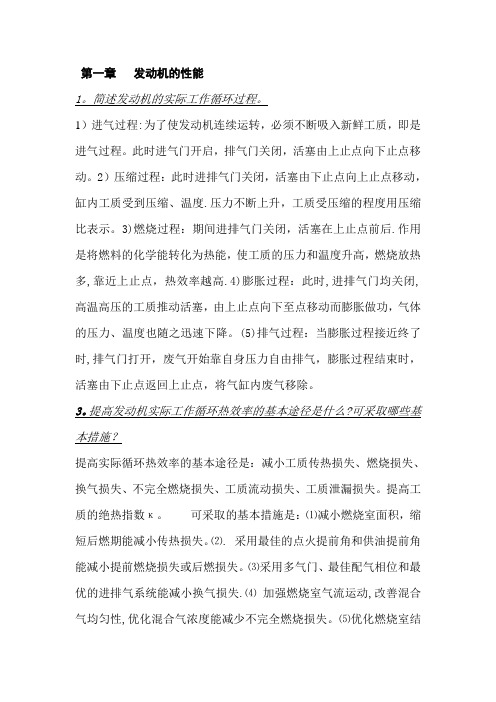 第一章 发动机的性能

1。简述发动机的实际工作循环过程。

1）进气过程:为了使发动机连续运转，必须不断吸入新鲜工质，即是进气过程。此时进气门开启，排气门关闭，活塞由上止点向下止点移动。2）压缩过程：此时进排气门关闭，活塞由下止点向上止点移动，缸内工质受到压缩、温度.压力不断上升，工质受压缩的程度用压缩比表示。3)燃烧过程：期间进排气门关闭，活塞在上止点前后.作用是将燃料的化学能转化为热能，使工质的压力和温度升高，燃烧放热多,靠近上止点，热效率越高.4)膨胀过程：此时,进排气门均关闭,高温高压的工质推动活塞，由上止点向下至点移动而膨胀做功，气体的压力、温度也随之迅速下降。(5)排气过程：当膨胀过程接近终了时,排气门打开，废气开始靠自身压力自由排气，膨胀过程结束时，活塞由下止点返回上止点，将气缸内废气移除。

3.提高发动机实际工作循环热效率的基本途径是什么?可采取哪些基本措施？

提高实际循环热效率的基本途径是：减小工质传热损失、燃烧损失、换气损失、不完全燃烧损失、工质流动损失、工质泄漏损失。提高工质的绝热指数κ。 可采取的基本措施是：⑴减小燃烧室面积，缩短后燃期能减小传热损失。⑵. 采用最佳的点火提前角和供油提前角能减小提前燃烧损失或后燃损失。⑶采用多气门、最佳配气相位和最优的进排气系统能减小换气损失.⑷ 加强燃烧室气流运动,改善混合气均匀性,优化混合气浓度能减少不完全燃烧损失。⑸优化燃烧室结